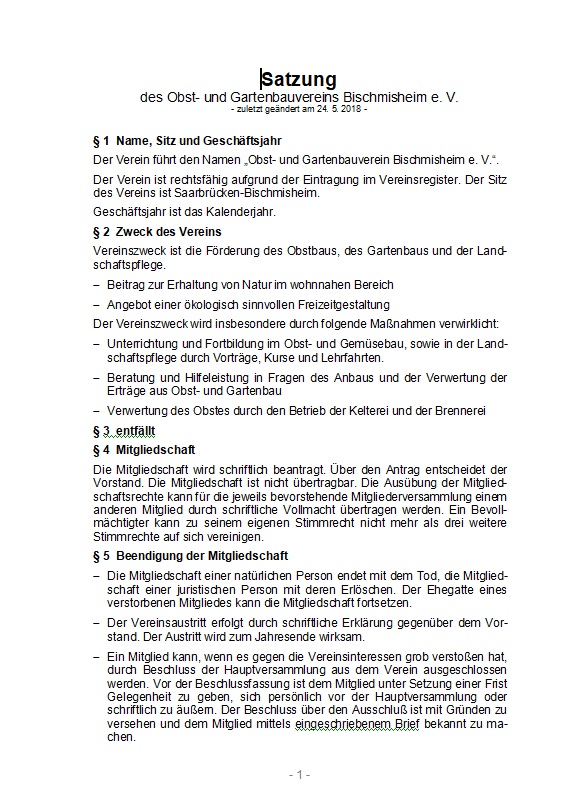 Satzung
des Obst- und Gartenbauvereins Bischmisheim e. V.
- zuletzt geändert am 24. 5. 2018 -

§ 1 Name, Sitz und Geschäftsjahr

Der Verein führt den Namen „Obst- und Gartenbauverein Bischmisheim e. V.“.

Der Verein ist rechtsfähig aufgrund der Eintragung im Vereinsregister. Der Sitz des Vereins ist Saarbrücken-Bischmisheim.

Geschäftsjahr ist das Kalenderjahr.

§ 2 Zweck des Vereins

Vereinszweck ist die Förderung des Obstbaus, des Gartenbaus und der Landschaftspflege.

– Beitrag zur Erhaltung von Natur im wohnnahen Bereich

– Angebot einer ökologisch sinnvollen Freizeitgestaltung

Der Vereinszweck wird insbesondere durch folgende Maßnahmen verwirklicht:

– Unterrichtung und Fortbildung im Obst- und Gemüsebau, sowie in der Landschaftspflege durch Vorträge, Kurse und Lehrfahrten.

– Beratung und Hilfeleistung in Fragen des Anbaus und der Verwertung der Erträge aus Obst- und Gartenbau

– Verwertung des Obstes durch den Betrieb der Kelterei und der Brennerei

§ 3 entfällt

§ 4 Mitgliedschaft

Die Mitgliedschaft wird schriftlich beantragt. Über den Antrag entscheidet der Vorstand. Die Mitgliedschaft ist nicht übertragbar. Die Ausübung der Mitgliedschaftsrechte kann für die jeweils bevorstehende Mitgliederversammlung einem anderen Mitglied durch schriftliche Vollmacht übertragen werden. Ein Bevollmächtigter kann zu seinem eigenen Stimmrecht nicht mehr als drei weitere Stimmrechte auf sich vereinigen.

§ 5 Beendigung der Mitgliedschaft

– Die Mitgliedschaft einer natürlichen Person endet mit dem Tod, die Mitgliedschaft einer juristischen Person mit deren Erlöschen. Der Ehegatte eines verstorbenen Mitgliedes kann die Mitgliedschaft fortsetzen.

– Der Vereinsaustritt erfolgt durch schriftliche Erklärung gegenüber dem Vorstand. Der Austritt wird zum Jahresende wirksam.

– Ein Mitglied kann, wenn es gegen die Vereinsinteressen grob verstoßen hat, durch Beschluss der Hauptversammlung aus dem Verein ausgeschlossen werden. Vor der Beschlussfassung ist dem Mitglied unter Setzung einer Frist Gelegenheit zu geben, sich persönlich vor der Hauptversammlung oder schriftlich zu äußern. Der Beschluss über den Ausschluß ist mit Gründen zu versehen und dem Mitglied mittels eingeschriebenem Brief bekannt zu machen.

- 1 -